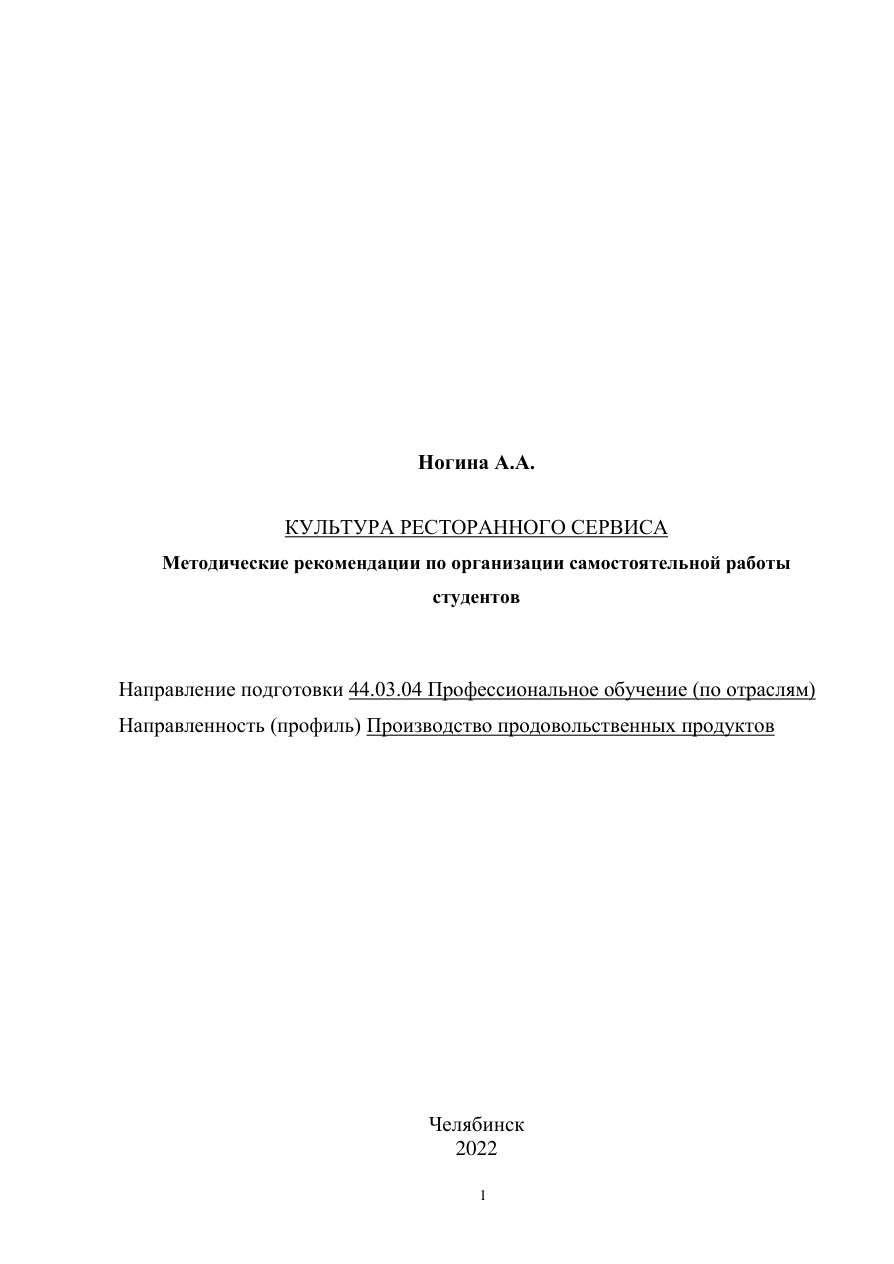 Ногина А.А.

КУЛЬТУРА РЕСТОРАННОГО СЕРВИСА

Методические рекомендации по организации самостоятельной работы студентов

Направление подготовки 44.03.04 Профессиональное обучение (по отраслям)
Направленность (профиль) Производство продовольственных продуктов

Челябинск
2022

1